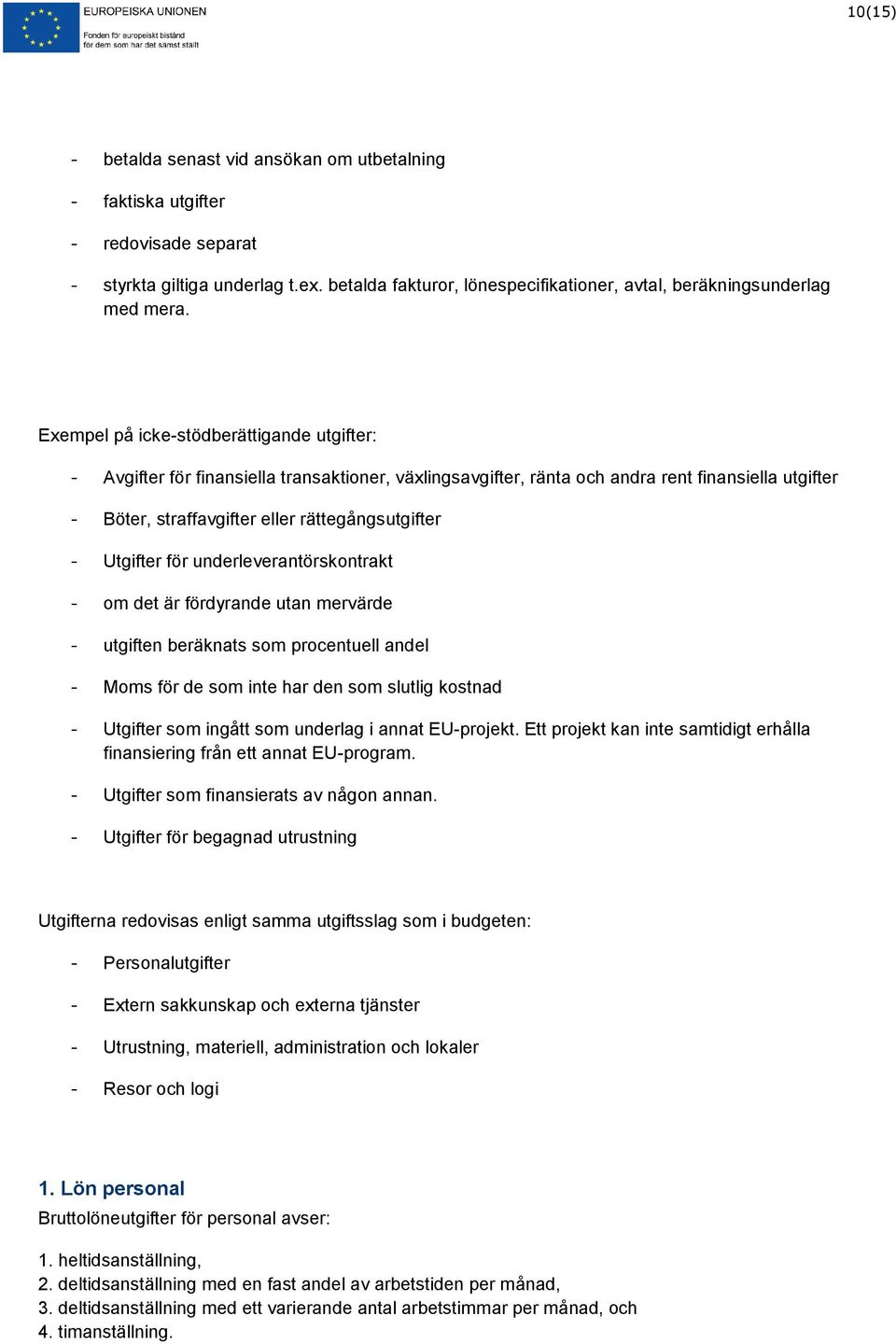 EUROPEISKA UNIONEN
Fonden för europeiskt bistånd för dem som har det sämst ställt

10(15)

- betalda senast vid ansökan om utbetalning
- faktiska utgifter
- redovisade separat
- styrkta giltiga underlag t.ex. betalda fakturor, lönespecifikationer, avtal, beräkningsunderlag med mera.

Exempel på icke-stödberättigande utgifter:

- Avgifter för finansiella transaktioner, växlingsavgifter, ränta och andra rent finansiella utgifter
- Böter, straffavgifter eller rättegångsutgifter
- Utgifter för underleverantörskontrakt
- om det är fördyrande utan mervärde
- utgiften beräknats som procentuell andel
- Moms för de som inte har den som slutlig kostnad
- Utgifter som ingått som underlag i annat EU-projekt. Ett projekt kan inte samtidigt erhålla finansiering från ett annat EU-program.
- Utgifter som finansierats av någon annan.
- Utgifter för begagnad utrustning

Utgifterna redovisas enligt samma utgiftsslag som i budgeten:

- Personalutgifter
- Extern sakkunskap och externa tjänster
- Utrustning, materiell, administration och lokaler
- Resor och logi

1. Lön personal
Bruttolöneutgifter för personal avser:

1. heltidsanställning,
2. deltidsanställning med en fast andel av arbetstiden per månad,
3. deltidsanställning med ett varierande antal arbetstimmar per månad, och
4. timanställning.